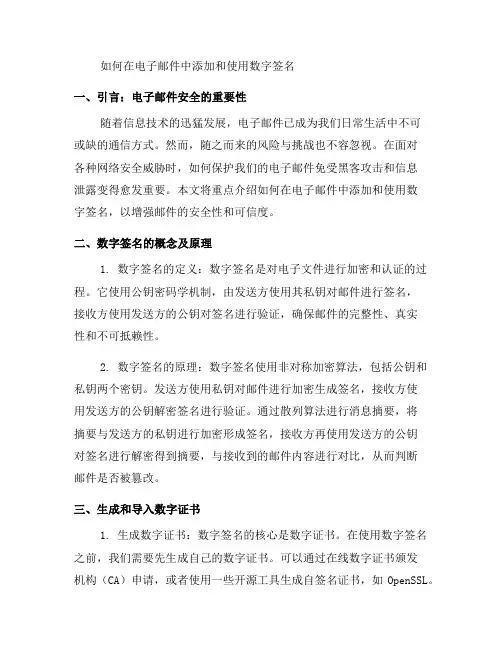 如何在电子邮件中添加和使用数字签名

一、引言：电子邮件安全的重要性

随着信息技术的迅猛发展，电子邮件已成为我们日常生活中不可或缺的通信方式。然而，随之而来的风险与挑战也不容忽视。在面对各种网络安全威胁时，如何保护我们的电子邮件免受黑客攻击和信息泄露变得愈发重要。本文将重点介绍如何在电子邮件中添加和使用数字签名，以增强邮件的安全性和可信度。

二、数字签名的概念及原理

1. 数字签名的定义：数字签名是对电子文件进行加密和认证的过程。它使用公钥密码学机制，由发送方使用其私钥对邮件进行签名，接收方使用发送方的公钥对签名进行验证，确保邮件的完整性、真实性和不可抵赖性。

2. 数字签名的原理：数字签名使用非对称加密算法，包括公钥和私钥两个密钥。发送方使用私钥对邮件进行加密生成签名，接收方使用发送方的公钥解密签名进行验证。通过散列算法进行消息摘要，将摘要与发送方的私钥进行加密形成签名，接收方再使用发送方的公钥对签名进行解密得到摘要，与接收到的邮件内容进行对比，从而判断邮件是否被篡改。

三、生成和导入数字证书

1. 生成数字证书：数字签名的核心是数字证书。在使用数字签名之前，我们需要先生成自己的数字证书。可以通过在线数字证书颁发机构（CA）申请，或者使用一些开源工具生成自签名证书，如 OpenSSL。